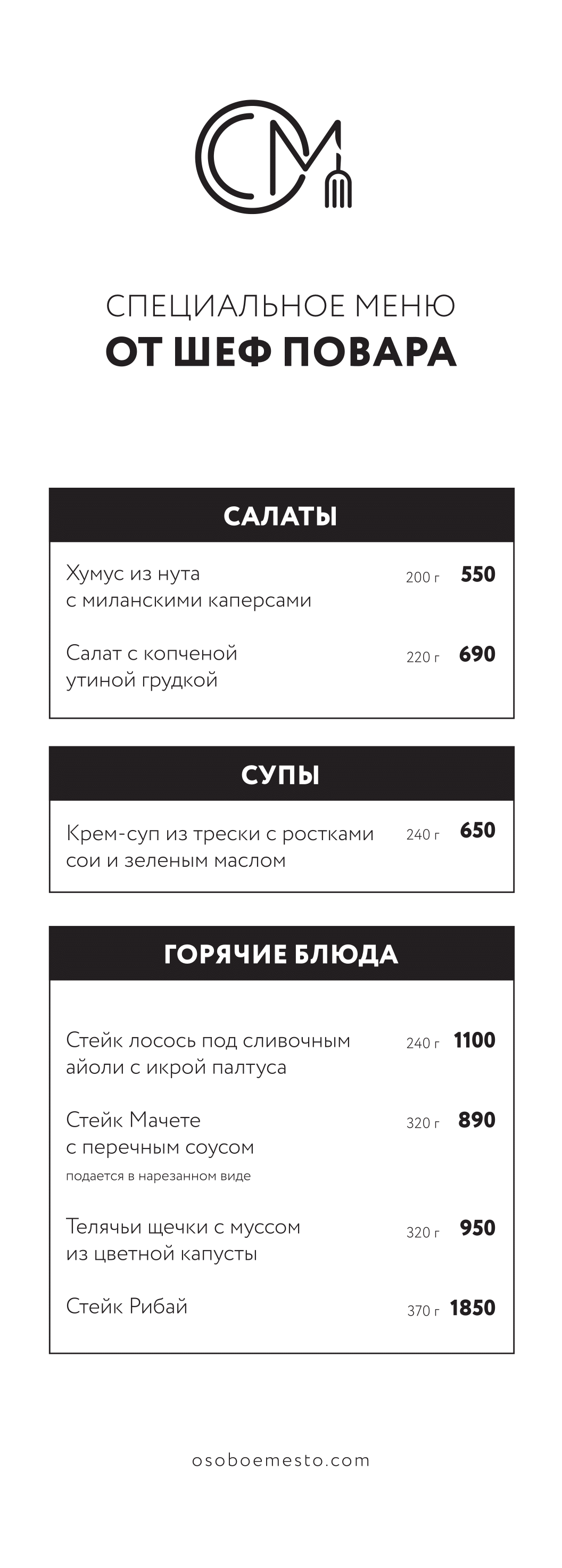 СМ

СПЕЦИАЛЬНОЕ МЕНЮ
ОТ ШЕФ ПОВАРА

САЛАТЫ

Хумус из нута с миланскими каперсами 200 г 550

Салат с копченой утиной грудкой 220 г 690

СУПЫ

Крем-суп из трески с ростками сои и зеленым маслом 240 г 650

ГОРЯЧИЕ БЛЮДА

Стейк лосось под сливочным айоли с икрой палтуса 240 г 1100

Стейк Мачете с перечным соусом 320 г 890
подается в нарезанном виде

Телячьи щечки с муссом из цветной капусты 320 г 950

Стейк Рибай 370 г 1850

osoboemesto.com